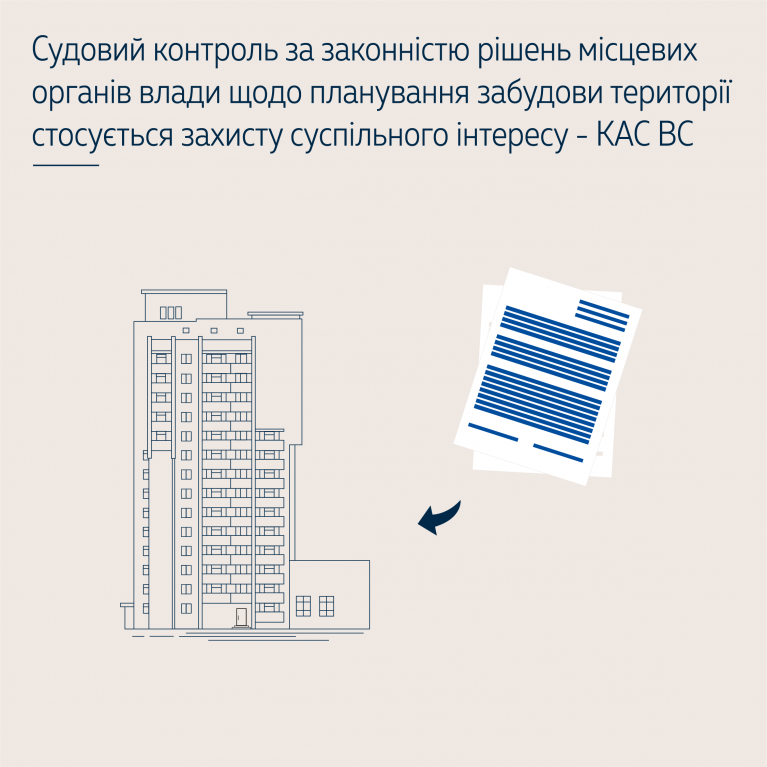 Судовий контроль за законністю рішень місцевих органів влади щодо планування забудови території стосується захисту суспільного інтересу - КАС ВС